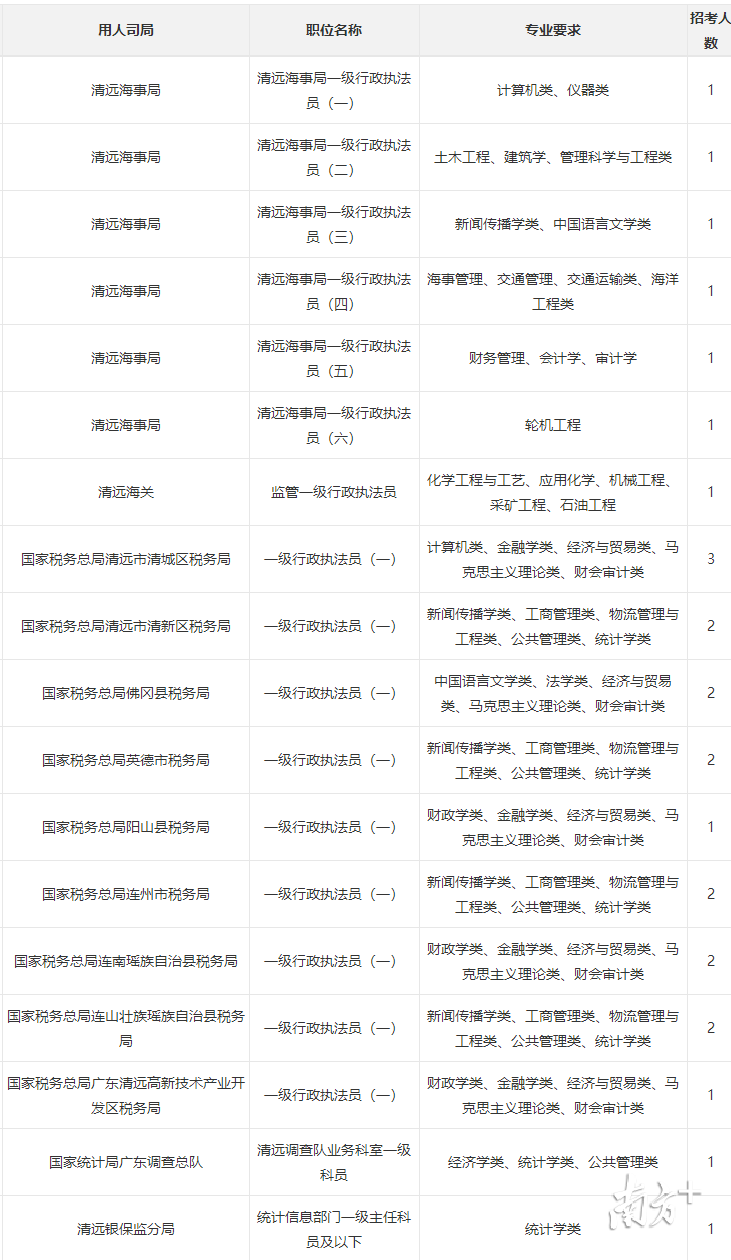 | 用人司局 | 职位名称 | 专业要求 | 招考人数 |
|---|---|---|---|
| 清远海事局 | 清远海事局一级行政执法员（一） | 计算机类、仪器类 | 1 |
| 清远海事局 | 清远海事局一级行政执法员（二） | 土木工程、建筑学、管理科学与工程类 | 1 |
| 清远海事局 | 清远海事局一级行政执法员（三） | 新闻传播学类、中国语言文学类 | 1 |
| 清远海事局 | 清远海事局一级行政执法员（四） | 海事管理、交通管理、交通运输类、海洋工程类 | 1 |
| 清远海事局 | 清远海事局一级行政执法员（五） | 财务管理、会计学、审计学 | 1 |
| 清远海事局 | 清远海事局一级行政执法员（六） | 轮机工程 | 1 |
| 清远海关 | 监管一级行政执法员 | 化学工程与工艺、应用化学、机械工程、采矿工程、石油工程 | 1 |
| 国家税务总局清远市清城区税务局 | 一级行政执法员（一） | 计算机类、金融学类、经济与贸易类、马克思主义理论类、财会审计类 | 3 |
| 国家税务总局清远市清新区税务局 | 一级行政执法员（一） | 新闻传播学类、工商管理类、物流管理与工程类、公共管理类、统计学类 | 2 |
| 国家税务总局佛冈县税务局 | 一级行政执法员（一） | 中国语言文学类、法学类、经济与贸易类、马克思主义理论类、财会审计类 | 2 |
| 国家税务总局英德市税务局 | 一级行政执法员（一） | 新闻传播学类、工商管理类、物流管理与工程类、公共管理类、统计学类 | 2 |
| 国家税务总局阳山县税务局 | 一级行政执法员（一） | 财政学类、金融学类、经济与贸易类、马克思主义理论类、财会审计类 | 1 |
| 国家税务总局连州市税务局 | 一级行政执法员（一） | 新闻传播学类、工商管理类、物流管理与工程类、公共管理类、统计学类 | 2 |
| 国家税务总局连南瑶族自治县税务局 | 一级行政执法员（一） | 财政学类、金融学类、经济与贸易类、马克思主义理论类、财会审计类 | 2 |
| 国家税务总局连山壮族瑶族自治县税务局 | 一级行政执法员（一） | 新闻传播学类、工商管理类、物流管理与工程类、公共管理类、统计学类 | 2 |
| 国家税务总局广东清远高新技术产业开发区税务局 | 一级行政执法员（一） | 财政学类、金融学类、经济与贸易类、马克思主义理论类、财会审计类 | 1 |
| 国家统计局广东调查总队 | 清远调查队业务科室一级科员 | 经济学类、统计学类、公共管理类 | 1 |
| 清远银保监分局 | 统计信息部门一级主任科员及以下 | 统计学类 | 1 |

南方+